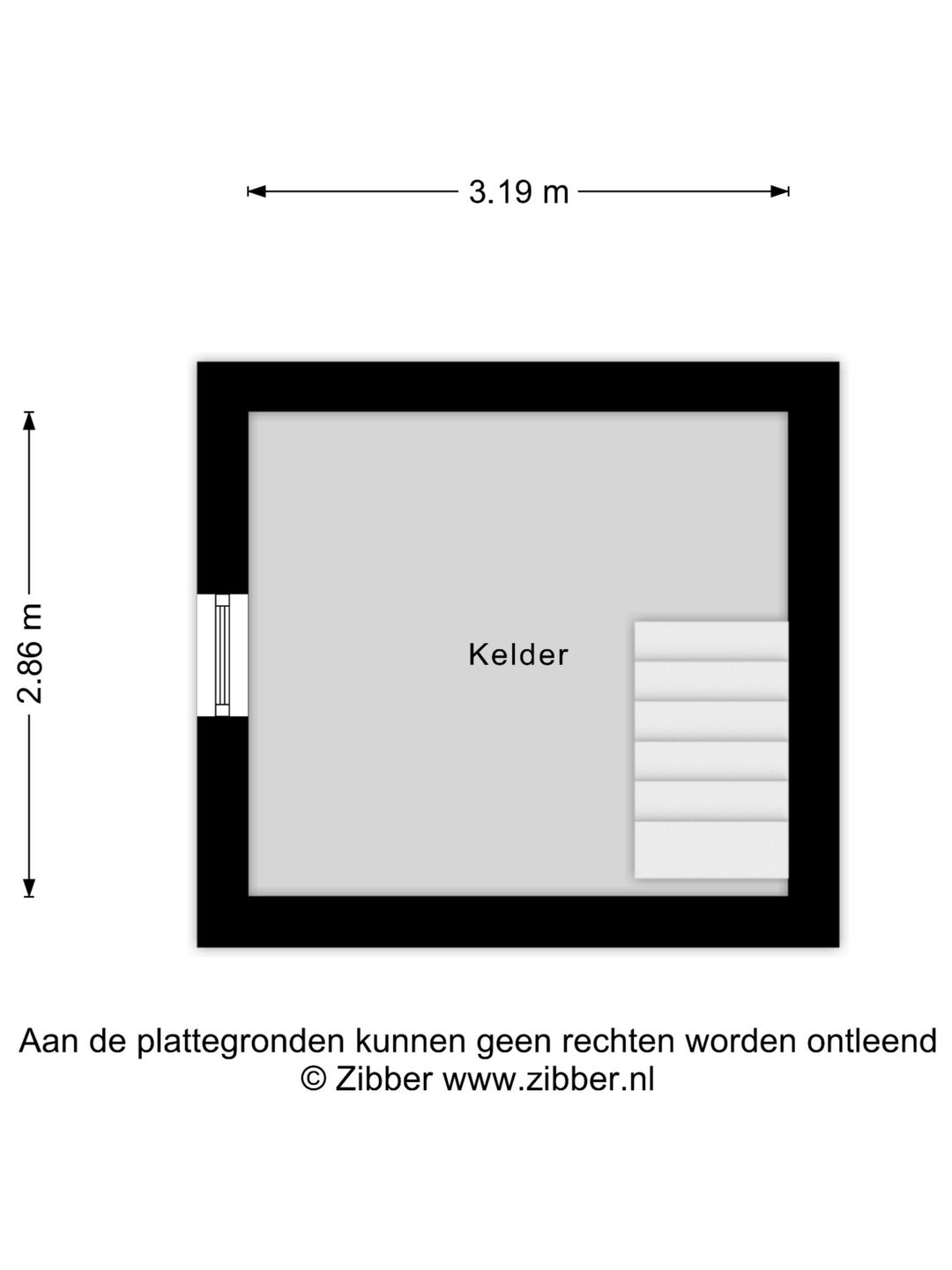 3.19 m

2.86 m

Kelder

Aan de plattegronden kunnen geen rechten worden ontleend
© Zibber www.zibber.nl